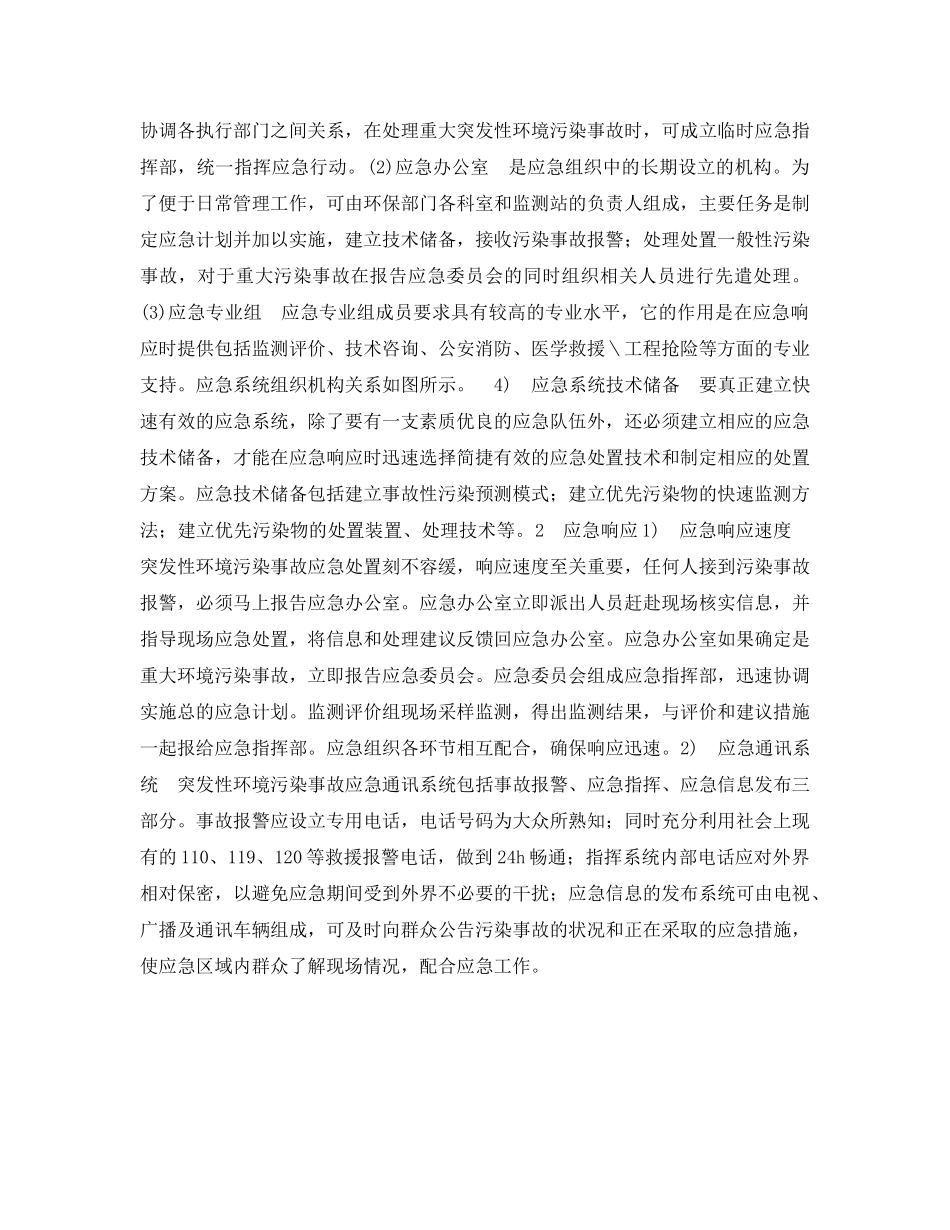 协调各执行部门之间关系，在处理重大突发性环境污染事故时，可成立临时应急指挥部，统一指挥应急行动。(2)应急办公室　是应急组织中的长期设立的机构。为了便于日常管理工作，可由环保部门各科室和监测站的负责人组成，主要任务是制定应急计划并加以实施，建立技术储备，接收污染事故报警；处理处置一般性污染事故，对于重大污染事故在报告应急委员会的同时组织相关人员进行先遣处理。(3)应急专业组　应急专业组成员要求具有较高的专业水平，它的作用是在应急响应时提供包括监测评价、技术咨询、公安消防、医学救援＼工程抢险等方面的专业支持。应急系统组织机构关系如图所示。　4)　应急系统技术储备　要真正建立快速有效的应急系统，除了要有一支素质优良的应急队伍外，还必须建立相应的应急技术储备，才能在应急响应时迅速选择简捷有效的应急处置技术和制定相应的处置方案。应急技术储备包括建立事故性污染预测模式；建立优先污染物的快速监测方法；建立优先污染物的处置装置、处理技术等。2　应急响应 1)　应急响应速度　突发性环境污染事故应急处置刻不容缓，响应速度至关重要，任何人接到污染事故报警，必须马上报告应急办公室。应急办公室立即派出人员赶赴现场核实信息，并指导现场应急处置，将信息和处理建议反馈回应急办公室。应急办公室如果确定是重大环境污染事故，立即报告应急委员会。应急委员会组成应急指挥部，迅速协调实施总的应急计划。监测评价组现场采样监测，得出监测结果，与评价和建议措施一起报给应急指挥部。应急组织各环节相互配合，确保响应迅速。2)　应急通讯系统　突发性环境污染事故应急通讯系统包括事故报警、应急指挥、应急信息发布三部分。事故报警应设立专用电话，电话号码为大众所熟知；同时充分利用社会上现有的 110、119、120 等救援报警电话，做到 24h 畅通；指挥系统内部电话应对外界相对保密，以避免应急期间受到外界不必要的干扰；应急信息的发布系统可由电视、广播及通讯车辆组成，可及时向群众公告污染事故的状况和正在采取的应急措施，使应急区域内群众了解现场情况，配合应急工作。